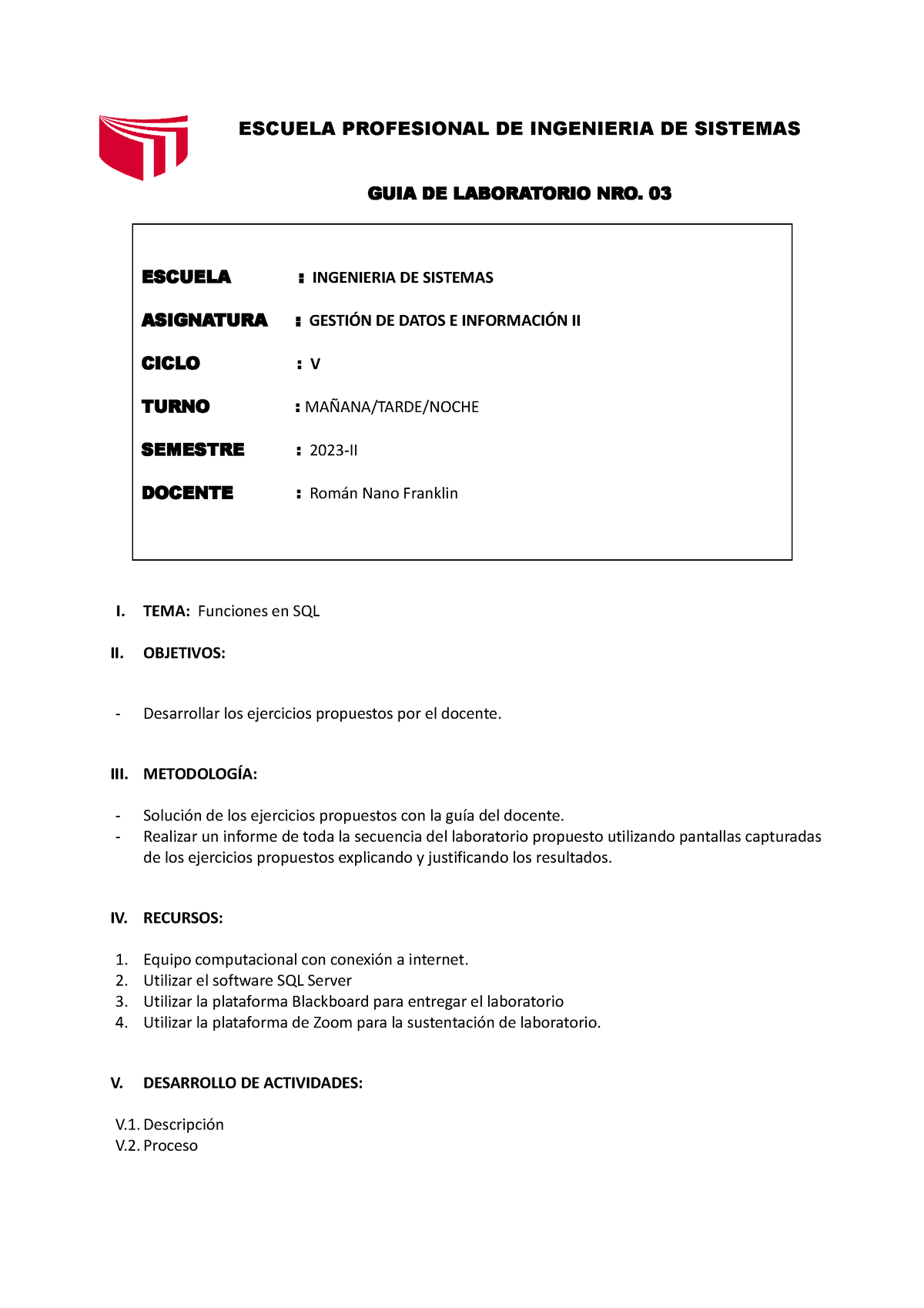 ESCUELA PROFESIONAL DE INGENIERIA DE SISTEMAS

GUIA DE LABORATORIO NRO. 03

ESCUELA : INGENIERIA DE SISTEMAS

ASIGNATURA : GESTIÓN DE DATOS E INFORMACIÓN II

CICLO : V

TURNO : MAÑANA/TARDE/NOCHE

SEMESTRE : 2023-II

DOCENTE : Román Nano Franklin

I. TEMA: Funciones en SQL

II. OBJETIVOS:

- Desarrollar los ejercicios propuestos por el docente.

III. METODOLOGÍA:

- Solución de los ejercicios propuestos con la guía del docente.
- Realizar un informe de toda la secuencia del laboratorio propuesto utilizando pantallas capturadas de los ejercicios propuestos explicando y justificando los resultados.

IV. RECURSOS:

1. Equipo computacional con conexión a internet.
2. Utilizar el software SQL Server
3. Utilizar la plataforma Blackboard para entregar el laboratorio
4. Utilizar la plataforma de Zoom para la sustentación de laboratorio.

V. DESARROLLO DE ACTIVIDADES:

V.1. Descripción
V.2. Proceso